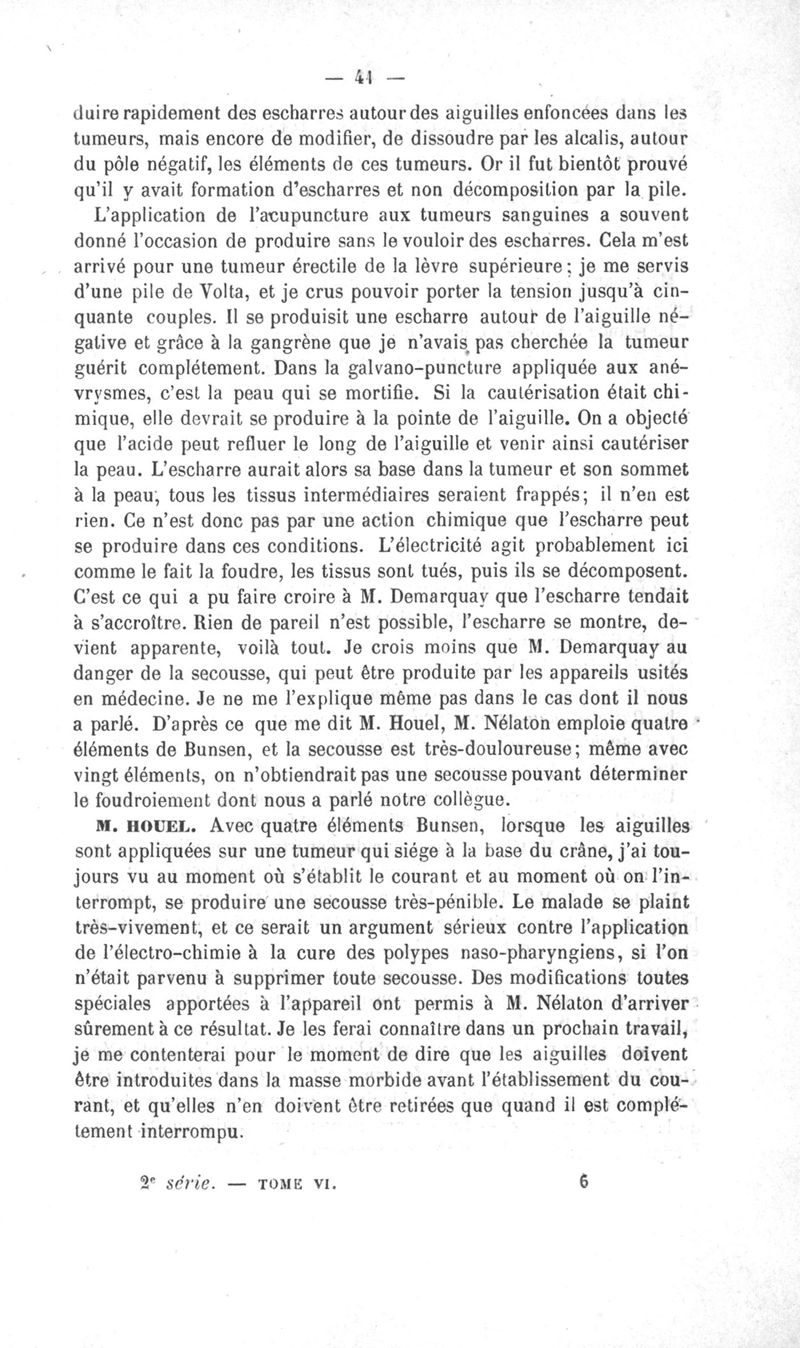 — 41 —

duire rapidement des escharres autour des aiguilles enfoncées dans les tumeurs, mais encore de modifier, de dissoudre par les alcalis, autour du pôle négatif, les éléments de ces tumeurs. Or il fut bientôt prouvé qu'il y avait formation d'escharres et non décomposition par la pile.

L'application de l'acupuncture aux tumeurs sanguines a souvent donné l'occasion de produire sans le vouloir des escharres. Cela m'est arrivé pour une tumeur érectile de la lèvre supérieure; je me servis d'une pile de Volta, et je crus pouvoir porter la tension jusqu'à cinquante couples. Il se produisit une escharre autour de l'aiguille négative et grâce à la gangrène que je n'avais pas cherchée la tumeur guérit complétement. Dans la galvano-puncture appliquée aux anévrysmes, c'est la peau qui se mortifie. Si la cautérisation était chimique, elle devrait se produire à la pointe de l'aiguille. On a objecté que l'acide peut refluer le long de l'aiguille et venir ainsi cautériser la peau. L'escharre aurait alors sa base dans la tumeur et son sommet à la peau, tous les tissus intermédiaires seraient frappés; il n'en est rien. Ce n'est donc pas par une action chimique que l'escharre peut se produire dans ces conditions. L'électricité agit probablement ici comme le fait la foudre, les tissus sont tués, puis ils se décomposent. C'est ce qui a pu faire croire à M. Demarquay que l'escharre tendait à s'accroître. Rien de pareil n'est possible, l'escharre se montre, devient apparente, voilà tout. Je crois moins que M. Demarquay au danger de la secousse, qui peut être produite par les appareils usités en médecine. Je ne me l'explique même pas dans le cas dont il nous a parlé. D'après ce que me dit M. Houel, M. Nélaton emploie quatre éléments de Bunsen, et la secousse est très-douloureuse; même avec vingt éléments, on n'obtiendrait pas une secousse pouvant déterminer le foudroiement dont nous a parlé notre collègue.

M. HOUEL. Avec quatre éléments Bunsen, lorsque les aiguilles sont appliquées sur une tumeur qui siége à la base du crâne, j'ai toujours vu au moment où s'établit le courant et au moment où on l'interrompt, se produire une secousse très-pénible. Le malade se plaint très-vivement, et ce serait un argument sérieux contre l'application de l'électro-chimie à la cure des polypes naso-pharyngiens, si l'on n'était parvenu à supprimer toute secousse. Des modifications toutes spéciales apportées à l'appareil ont permis à M. Nélaton d'arriver sûrement à ce résultat. Je les ferai connaître dans un prochain travail, je me contenterai pour le moment de dire que les aiguilles doivent être introduites dans la masse morbide avant l'établissement du courant, et qu'elles n'en doivent être retirées que quand il est complétement interrompu.

2e série. — TOME VI. 6